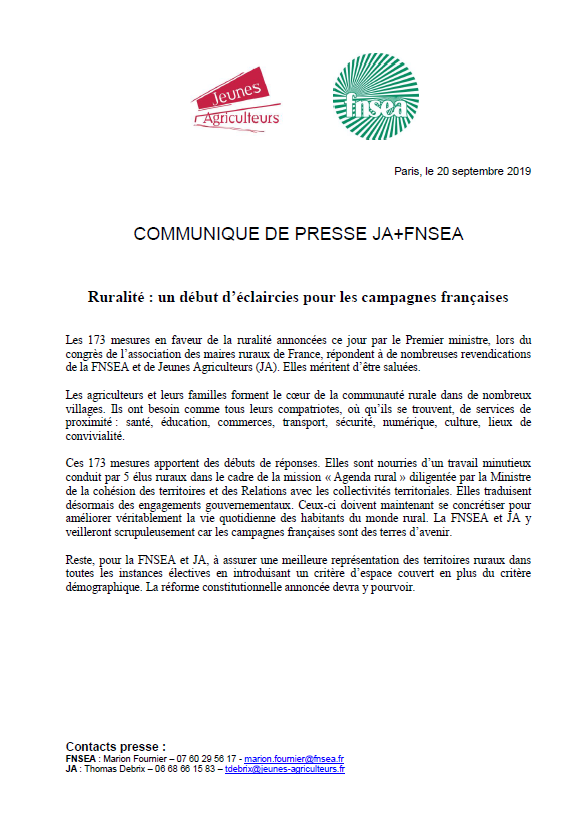 Jeunes Agriculteurs

fnsea

Paris, le 20 septembre 2019

COMMUNIQUE DE PRESSE JA+FNSEA

Ruralité : un début d'éclaircies pour les campagnes françaises

Les 173 mesures en faveur de la ruralité annoncées ce jour par le Premier ministre, lors du congrès de l'association des maires ruraux de France, répondent à de nombreuses revendications de la FNSEA et de Jeunes Agriculteurs (JA). Elles méritent d'être saluées.

Les agriculteurs et leurs familles forment le cœur de la communauté rurale dans de nombreux villages. Ils ont besoin comme tous leurs compatriotes, où qu'ils se trouvent, de services de proximité : santé, éducation, commerces, transport, sécurité, numérique, culture, lieux de convivialité.

Ces 173 mesures apportent des débuts de réponses. Elles sont nourries d'un travail minutieux conduit par 5 élus ruraux dans le cadre de la mission « Agenda rural » diligentée par la Ministre de la cohésion des territoires et des Relations avec les collectivités territoriales. Elles traduisent désormais des engagements gouvernementaux. Ceux-ci doivent maintenant se concrétiser pour améliorer véritablement la vie quotidienne des habitants du monde rural. La FNSEA et JA y veilleront scrupuleusement car les campagnes françaises sont des terres d'avenir.

Reste, pour la FNSEA et JA, à assurer une meilleure représentation des territoires ruraux dans toutes les instances électives en introduisant un critère d'espace couvert en plus du critère démographique. La réforme constitutionnelle annoncée devra y pourvoir.

Contacts presse :
FNSEA : Marion Fournier – 07 60 29 56 17 - marion.fournier@fnsea.fr
JA : Thomas Debrix – 06 68 66 15 83 – tdebrix@jeunes-agriculteurs.fr